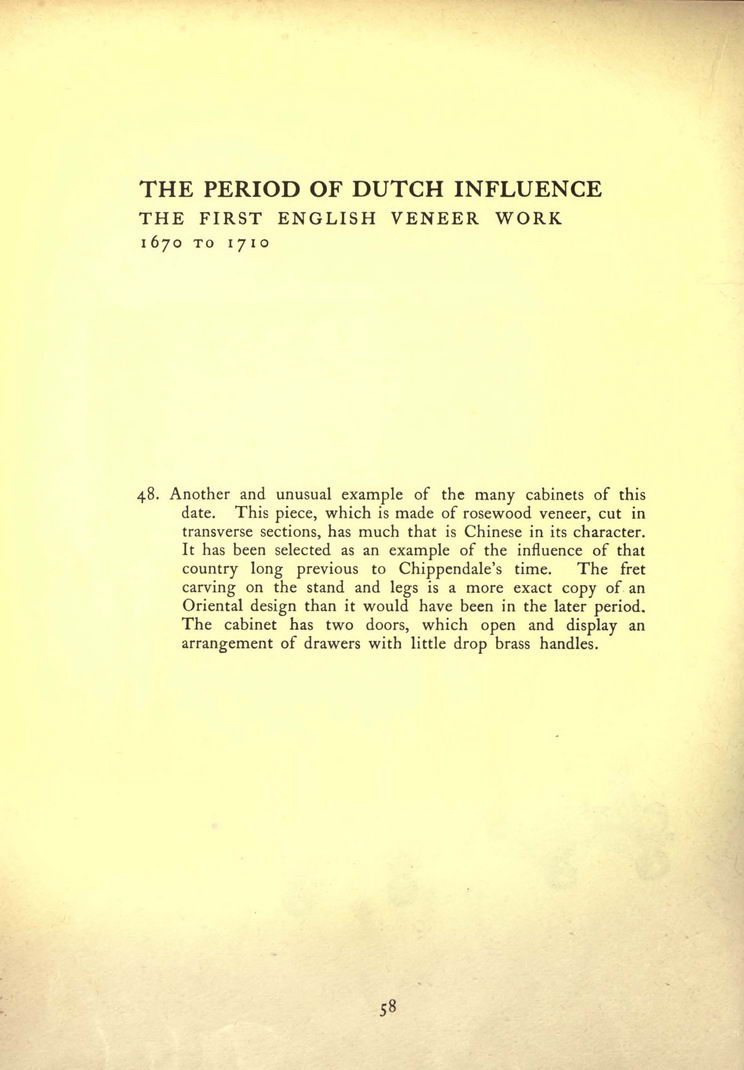 THE PERIOD OF DUTCH INFLUENCE
THE FIRST ENGLISH VENEER WORK
1670 TO 1710

48. Another and unusual example of the many cabinets of this date. This piece, which is made of rosewood veneer, cut in transverse sections, has much that is Chinese in its character. It has been selected as an example of the influence of that country long previous to Chippendale's time. The fret carving on the stand and legs is a more exact copy of an Oriental design than it would have been in the later period. The cabinet has two doors, which open and display an arrangement of drawers with little drop brass handles.

58